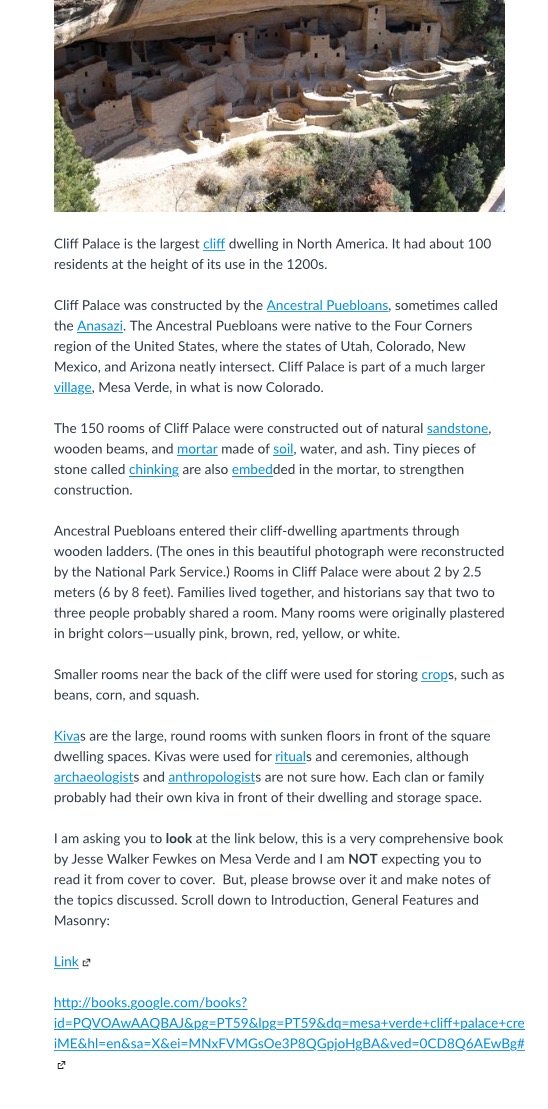 Cliff Palace is the largest cliff dwelling in North America. It had about 100 residents at the height of its use in the 1200s.

Cliff Palace was constructed by the Ancestral Puebloans, sometimes called the Anasazi. The Ancestral Puebloans were native to the Four Corners region of the United States, where the states of Utah, Colorado, New Mexico, and Arizona neatly intersect. Cliff Palace is part of a much larger village, Mesa Verde, in what is now Colorado.

The 150 rooms of Cliff Palace were constructed out of natural sandstone, wooden beams, and mortar made of soil, water, and ash. Tiny pieces of stone called chinking are also embedded in the mortar, to strengthen construction.

Ancestral Puebloans entered their cliff-dwelling apartments through wooden ladders. (The ones in this beautiful photograph were reconstructed by the National Park Service.) Rooms in Cliff Palace were about 2 by 2.5 meters (6 by 8 feet). Families lived together, and historians say that two to three people probably shared a room. Many rooms were originally plastered in bright colors—usually pink, brown, red, yellow, or white.

Smaller rooms near the back of the cliff were used for storing crops, such as beans, corn, and squash.

Kivas are the large, round rooms with sunken floors in front of the square dwelling spaces. Kivas were used for rituals and ceremonies, although archaeologists and anthropologists are not sure how. Each clan or family probably had their own kiva in front of their dwelling and storage space.

I am asking you to look at the link below, this is a very comprehensive book by Jesse Walker Fewkes on Mesa Verde and I am NOT expecting you to read it from cover to cover. But, please browse over it and make notes of the topics discussed. Scroll down to Introduction, General Features and Masonry:

Link

http://books.google.com/books?id=PQVOAwAAQBAJ&pg=PT59&lpg=PT59&dq=mesa+verde+cliff+palace+creiME&hl=en&sa=X&ei=MNxFVMGsOe3P8QGpjoHgBA&ved=0CD8Q6AEwBg#